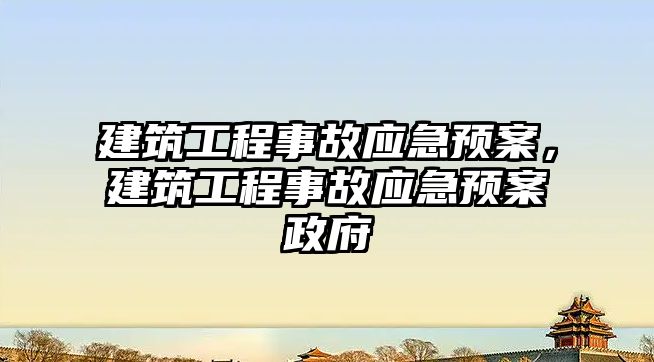 建筑工程事故应急预案，建筑工程事故应急预案政府